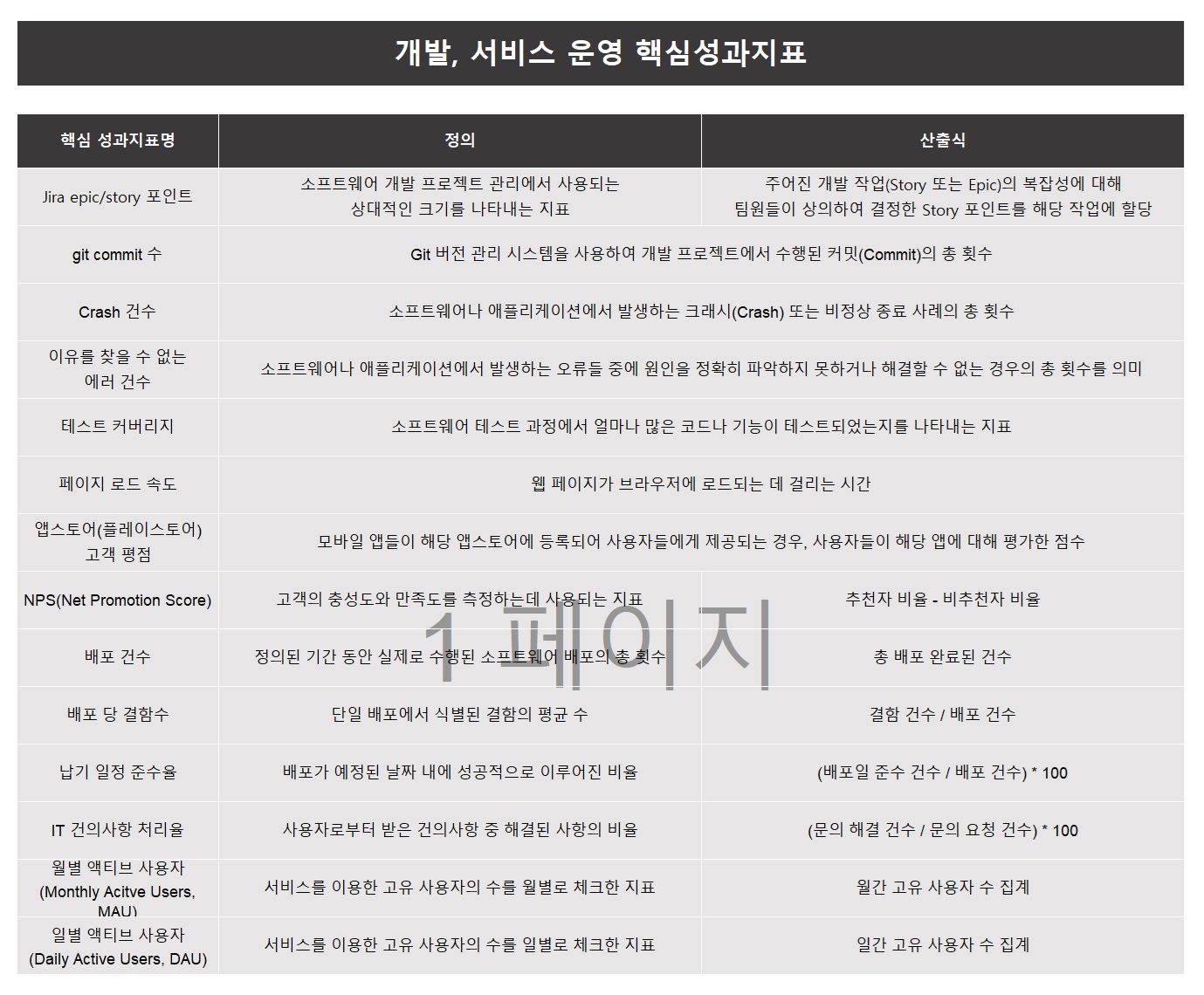 개발, 서비스 운영 핵심성과지표

| 핵심 성과지표명 | 정의 | 산출식 |
|---|---|---|
| Jira epic/story 포인트 | 소프트웨어 개발 프로젝트 관리에서 사용되는 상대적인 크기를 나타내는 지표 | 주어진 개발 작업(Story 또는 Epic)의 복잡성에 대해 팀원들이 상의하여 결정한 Story 포인트를 해당 작업에 할당 |
| git commit 수 | Git 버전 관리 시스템을 사용하여 개발 프로젝트에서 수행된 커밋(Commit)의 총 횟수 | |
| Crash 건수 | 소프트웨어나 애플리케이션에서 발생하는 크래시(Crash) 또는 비정상 종료 사례의 총 횟수 | |
| 이유를 찾을 수 없는 에러 건수 | 소프트웨어나 애플리케이션에서 발생하는 오류들 중에 원인을 정확히 파악하지 못하거나 해결할 수 없는 경우의 총 횟수를 의미 | |
| 테스트 커버리지 | 소프트웨어 테스트 과정에서 얼마나 많은 코드나 기능이 테스트되었는지를 나타내는 지표 | |
| 페이지 로드 속도 | 웹 페이지가 브라우저에 로드되는 데 걸리는 시간 | |
| 앱스토어(플레이스토어) 고객 평점 | 모바일 앱들이 해당 앱스토어에 등록되어 사용자들에게 제공되는 경우, 사용자들이 해당 앱에 대해 평가한 점수 | |
| NPS(Net Promotion Score) | 고객의 충성도와 만족도를 측정하는데 사용되는 지표 | 추천자 비율 - 비추천자 비율 |
| 배포 건수 | 정의된 기간 동안 실제로 수행된 소프트웨어 배포의 총 횟수 | 총 배포 완료된 건수 |
| 배포 당 결함수 | 단일 배포에서 식별된 결함의 평균 수 | 결함 건수 / 배포 건수 |
| 납기 일정 준수율 | 배포가 예정된 날짜 내에 성공적으로 이루어진 비율 | (배포일 준수 건수 / 배포 건수) * 100 |
| IT 건의사항 처리율 | 사용자로부터 받은 건의사항 중 해결된 사항의 비율 | (문의 해결 건수 / 문의 요청 건수) * 100 |
| 월별 액티브 사용자 (Monthly Acitve Users, MAU) | 서비스를 이용한 고유 사용자의 수를 월별로 체크한 지표 | 월간 고유 사용자 수 집계 |
| 일별 액티브 사용자 (Daily Active Users, DAU) | 서비스를 이용한 고유 사용자의 수를 일별로 체크한 지표 | 일간 고유 사용자 수 집계 |

1 페이지